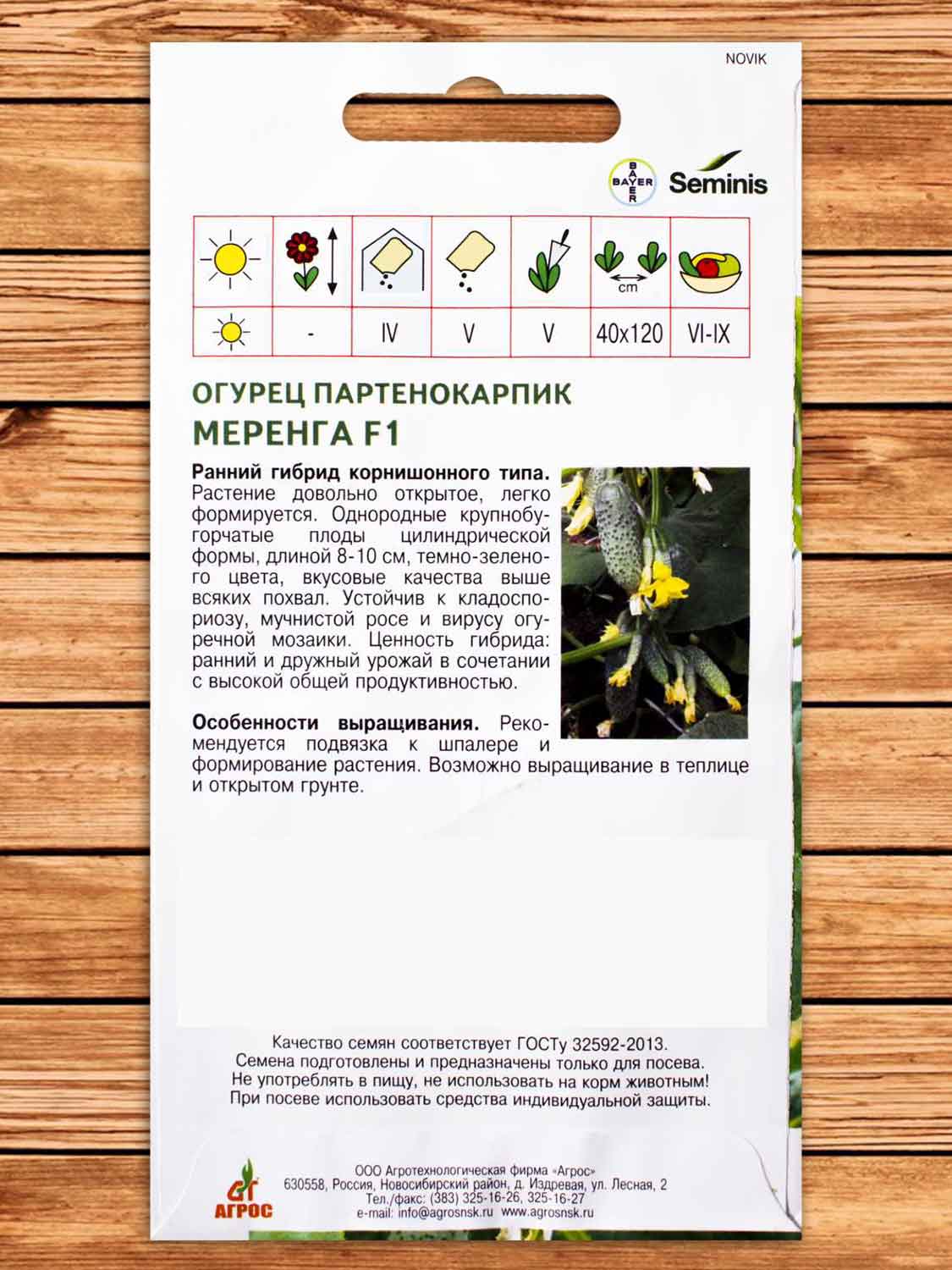 NOVIK

BAYER

Seminis

| | | | | | cm | |
|---|---|---|---|---|---|---|
| | - | IV | V | V | 40x120 | VI-IX |

ОГУРЕЦ ПАРТЕНОКАРПИК
МЕРЕНГА F1

Ранний гибрид корнишонного типа. Растение довольно открытое, легко формируется. Однородные крупнобугорчатые плоды цилиндрической формы, длиной 8-10 см, темно-зеленого цвета, вкусовые качества выше всяких похвал. Устойчив к кладоспориозу, мучнистой росе и вирусу огуречной мозаики. Ценность гибрида: ранний и дружный урожай в сочетании с высокой общей продуктивностью.

Особенности выращивания. Рекомендуется подвязка к шпалере и формирование растения. Возможно выращивание в теплице и открытом грунте.

Качество семян соответствует ГОСТу 32592-2013.
Семена подготовлены и предназначены только для посева.
Не употреблять в пищу, не использовать на корм животным!
При посеве использовать средства индивидуальной защиты.

АГРОС

ООО Агротехнологическая фирма «Агрос»
630558, Россия, Новосибирский район, д. Издревая, ул. Лесная, 2
Тел./факс: (383) 325-16-26, 325-16-27
e-mail: info@agrosnsk.ru www.agrosnsk.ru